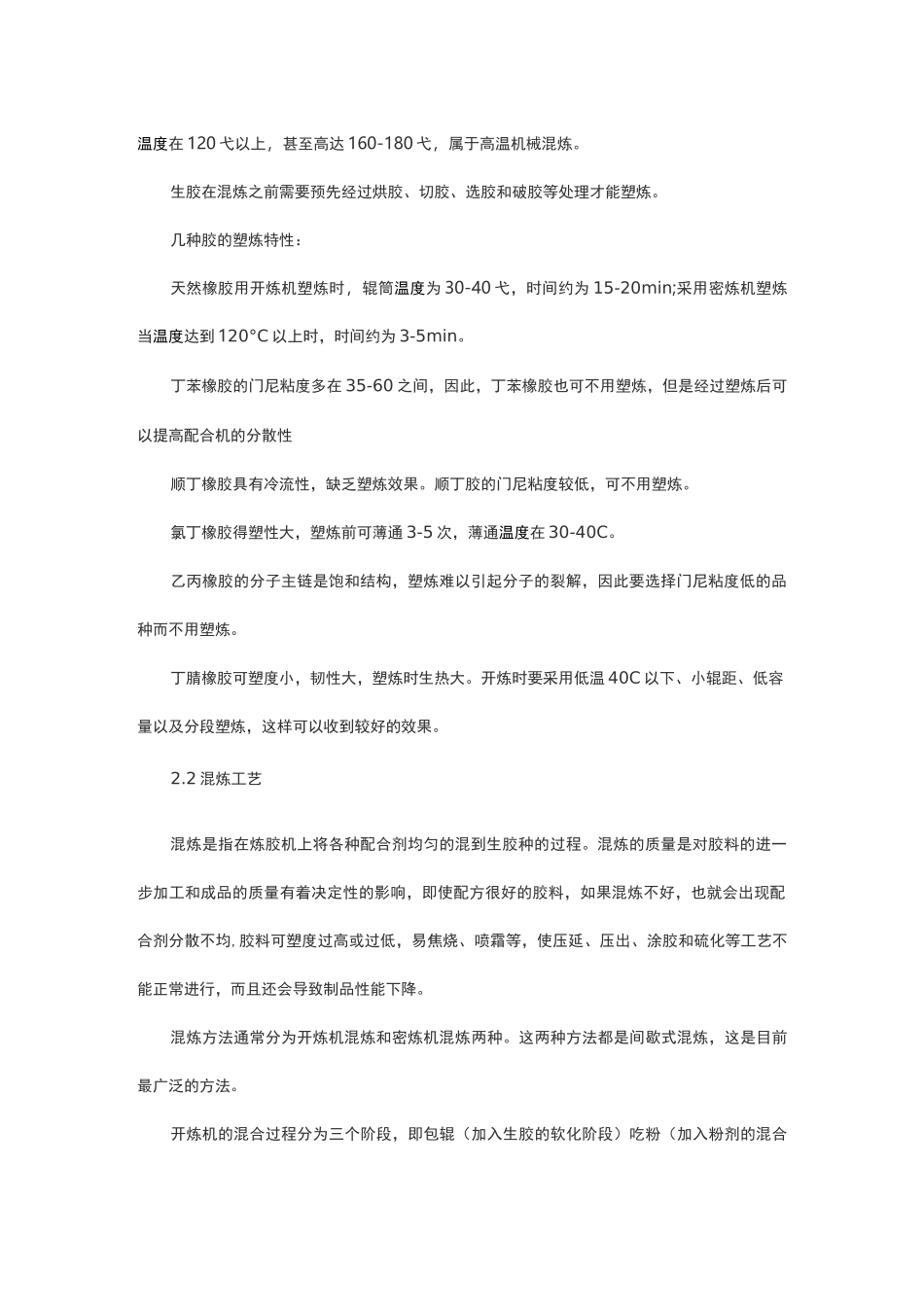 温度在 120 弋以上，甚至高达 160-180 弋，属于高温机械混炼。

生胶在混炼之前需要预先经过烘胶、切胶、选胶和破胶等处理才能塑炼。

几种胶的塑炼特性：

天然橡胶用开炼机塑炼时，辊筒温度为 30-40 弋，时间约为 15-20min;采用密炼机塑炼当温度达到 120°C 以上时，时间约为 3-5min。

丁苯橡胶的门尼粘度多在 35-60 之间，因此，丁苯橡胶也可不用塑炼，但是经过塑炼后可以提高配合机的分散性

顺丁橡胶具有冷流性，缺乏塑炼效果。顺丁胶的门尼粘度较低，可不用塑炼。

氯丁橡胶得塑性大，塑炼前可薄通 3-5 次，薄通温度在 30-40C。

乙丙橡胶的分子主链是饱和结构，塑炼难以引起分子的裂解，因此要选择门尼粘度低的品种而不用塑炼。

丁腈橡胶可塑度小，韧性大，塑炼时生热大。开炼时要采用低温 40C 以下、小辊距、低容量以及分段塑炼，这样可以收到较好的效果。

2.2 混炼工艺

混炼是指在炼胶机上将各种配合剂均匀的混到生胶种的过程。混炼的质量是对胶料的进一步加工和成品的质量有着决定性的影响，即使配方很好的胶料，如果混炼不好，也就会出现配合剂分散不均, 胶料可塑度过高或过低，易焦烧、喷霜等，使压延、压出、涂胶和硫化等工艺不能正常进行，而且还会导致制品性能下降。

混炼方法通常分为开炼机混炼和密炼机混炼两种。这两种方法都是间歇式混炼，这是目前最广泛的方法。

开炼机的混合过程分为三个阶段，即包辊（加入生胶的软化阶段）吃粉（加入粉剂的混合